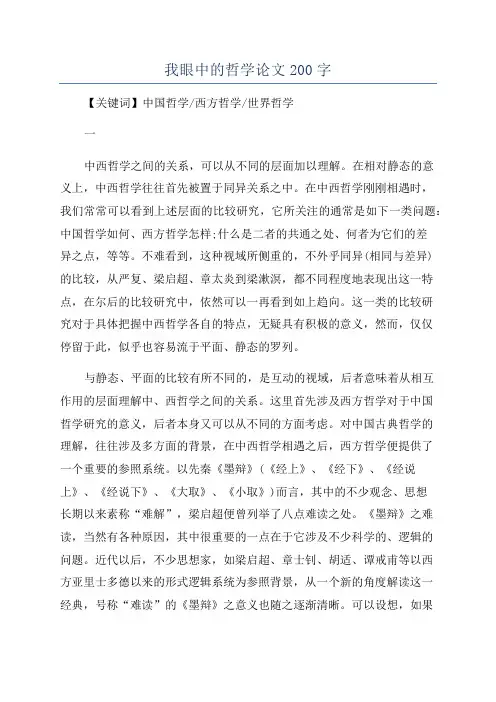 我眼中的哲学论文 200 字

【关键词】中国哲学/西方哲学/世界哲学

一

中西哲学之间的关系，可以从不同的层面加以理解。在相对静态的意义上，中西哲学往往首先被置于同异关系之中。在中西哲学刚刚相遇时，我们常常可以看到上述层面的比较研究，它所关注的通常是如下一类问题：中国哲学如何、西方哲学怎样;什么是二者的共通之处、何者为它们的差异之点，等等。不难看到，这种视域所侧重的，不外乎同异(相同与差异)的比较，从严复、梁启超、章太炎到梁漱溟，都不同程度地表现出这一特点，在尔后的比较研究中，依然可以一再看到如上趋向。这一类的比较研究对于具体把握中西哲学各自的特点，无疑具有积极的意义，然而，仅仅停留于此，似乎也容易流于平面、静态的罗列。

与静态、平面的比较有所不同的，是互动的视域，后者意味着从相互作用的层面理解中、西哲学之间的关系。这里首先涉及西方哲学对于中国哲学研究的意义，后者本身又可以从不同的方面考虑。对中国古典哲学的理解，往往涉及多方面的背景，在中西哲学相遇之后，西方哲学便提供了一个重要的参照系统。以先秦《墨辩》(《经上》、《经下》、《经说上》、《经说下》、《大取》、《小取》)而言，其中的不少观念、思想长期以来素称“难解”，梁启超便曾列举了八点难读之处。《墨辩》之难读，当然有各种原因，其中很重要的一点在于它涉及不少科学的、逻辑的问题。近代以后，不少思想家，如梁启超、章士钊、胡适、谭戒甫等以西方亚里士多德以来的形式逻辑系统为参照背景，从一个新的角度解读这一经典，号称“难读”的《墨辩》之意义也随之逐渐清晰。可以设想，如果